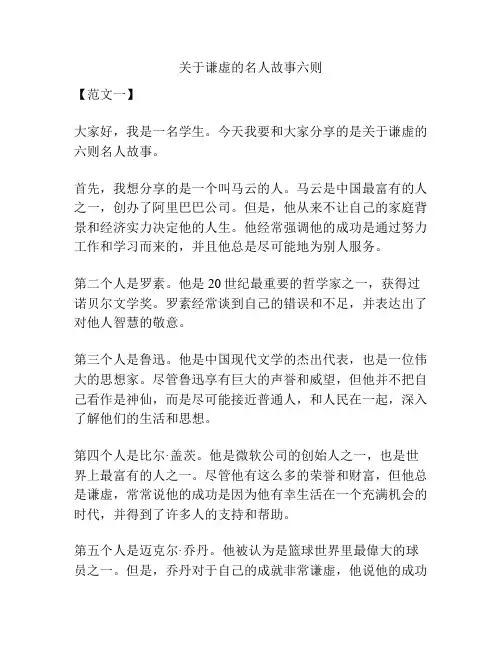 关于谦虚的名人故事六则

【范文一】

大家好，我是一名学生。今天我要和大家分享的是关于谦虚的六则名人故事。

首先，我想分享的是一个叫马云的人。马云是中国最富有的人之一，创办了阿里巴巴公司。但是，他从来不让自己的家庭背景和经济实力决定他的人生。他经常强调他的成功是通过努力工作和学习而来的，并且他总是尽可能地为别人服务。

第二个人是罗素。他是20世纪最重要的哲学家之一，获得过诺贝尔文学奖。罗素经常谈到自己的错误和不足，并表达出了对他人智慧的敬意。

第三个人是鲁迅。他是中国现代文学的杰出代表，也是一位伟大的思想家。尽管鲁迅享有巨大的声誉和威望，但他并不把自己看作是神仙，而是尽可能接近普通人，和人民在一起，深入了解他们的生活和思想。

第四个人是比尔·盖茨。他是微软公司的创始人之一，也是世界上最富有的人之一。尽管他有这么多的荣誉和财富，但他总是谦虚，常常说他的成功是因为他有幸生活在一个充满机会的时代，并得到了许多人的支持和帮助。

第五个人是迈克尔·乔丹。他被认为是篮球世界里最伟大的球员之一。但是，乔丹对于自己的成就非常谦虚，他说他的成功